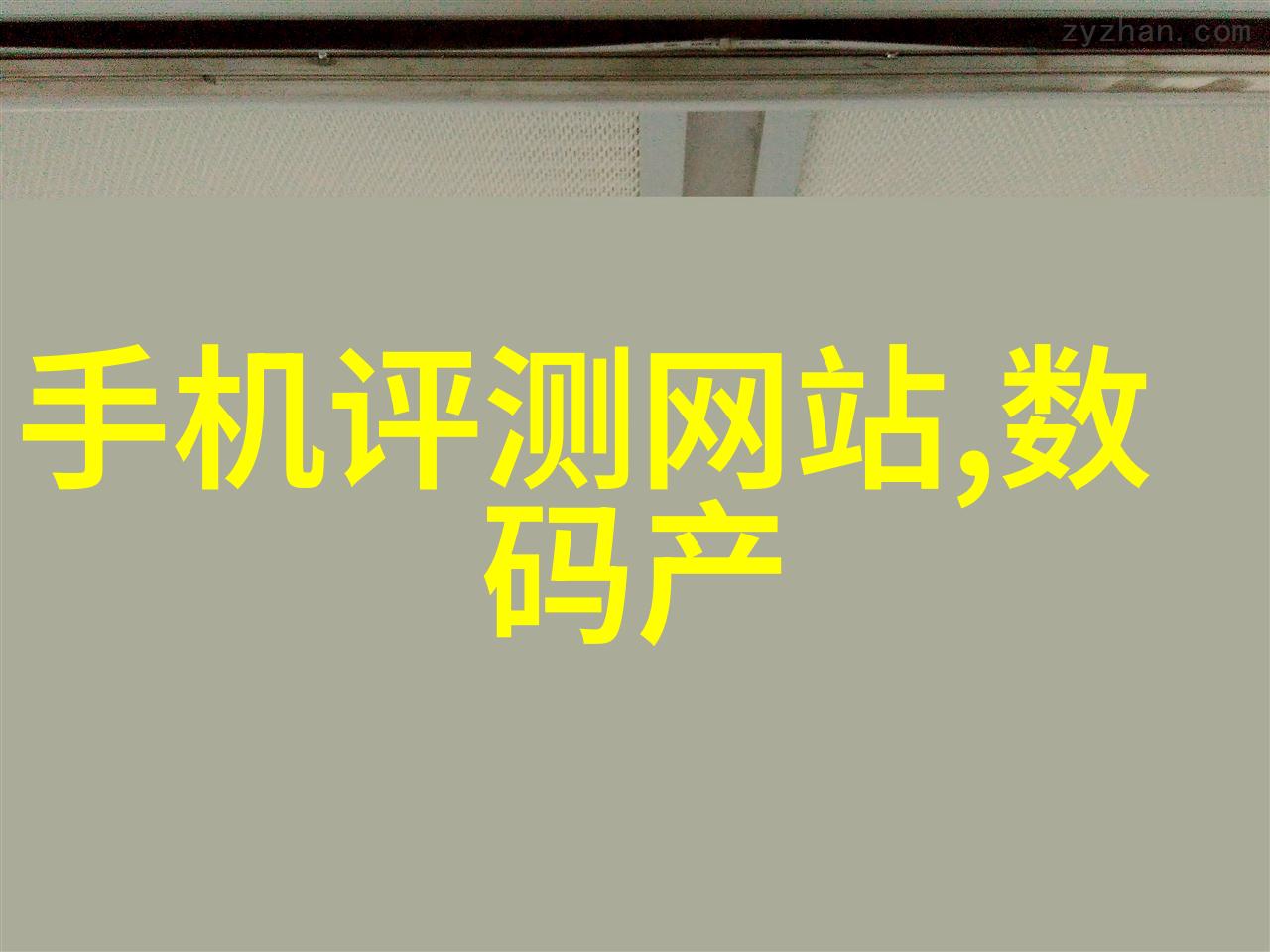 zyzhan.com

手机评测网站,数码产